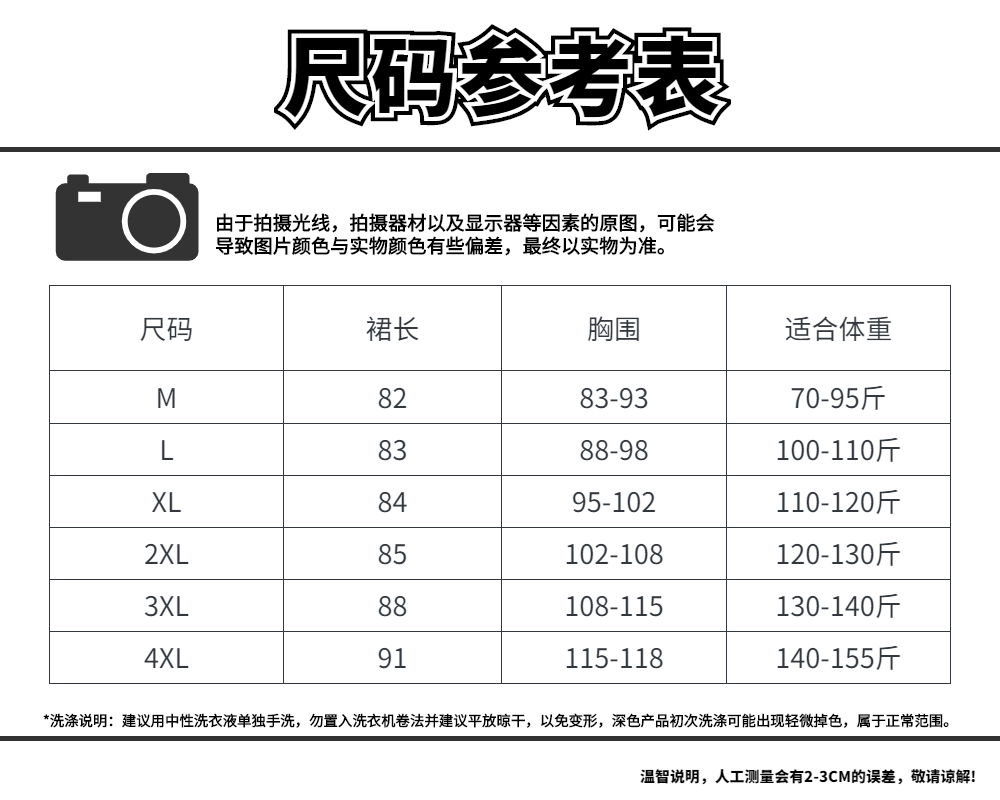 尺码参考表

由于拍摄光线，拍摄器材以及显示器等因素的原图，可能会导致图片颜色与实物颜色有些偏差，最终以实物为准。

| 尺码 | 裙长 | 胸围 | 适合体重 |
|---|---|---|---|
| M | 82 | 83-93 | 70-95斤 |
| L | 83 | 88-98 | 100-110斤 |
| XL | 84 | 95-102 | 110-120斤 |
| 2XL | 85 | 102-108 | 120-130斤 |
| 3XL | 88 | 108-115 | 130-140斤 |
| 4XL | 91 | 115-118 | 140-155斤 |

*洗涤说明：建议用中性洗衣液单独手洗，勿置入洗衣机卷法并建议平放晾干，以免变形，深色产品初次洗涤可能出现轻微掉色，属于正常范围。

温智说明，人工测量会有2-3CM的误差，敬请谅解！